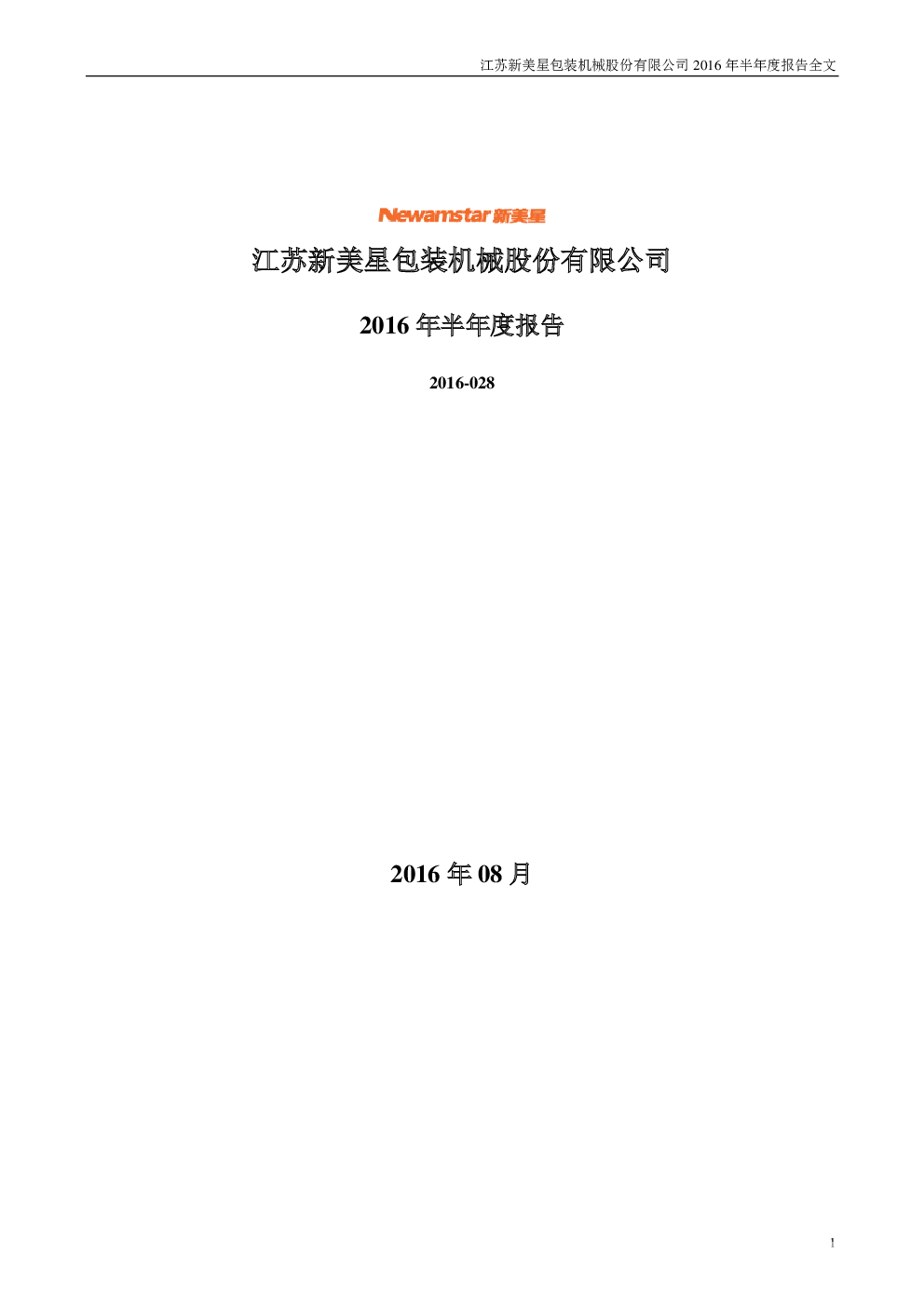 江苏新美星包装机械股份有限公司 2016 年半年度报告全文

Newamstar 新美星

江苏新美星包装机械股份有限公司

2016 年半年度报告

2016-028

2016 年 08 月

1